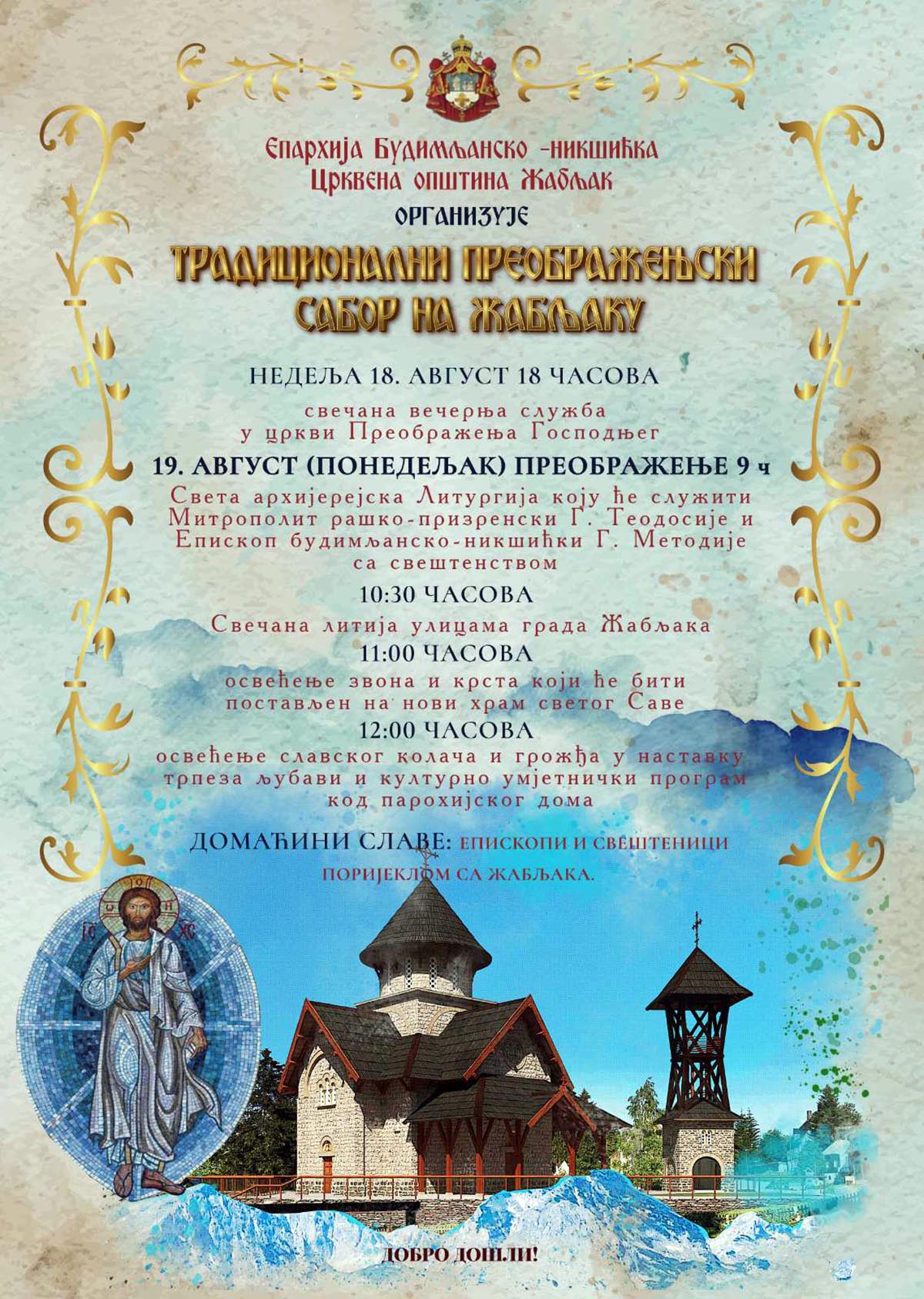 Епархија Будимљанско -никшићка
Црквена општина Жабљак
ОРГАНИЗУЈЕ

ТРАДИЦИОНАЛНИ ПРЕОБРАЖЕЊСКИ САБОР НА ЖАБЉАКУ

НЕДЕЉА 18. АВГУСТ 18 ЧАСОВА

свечана вечерња служба у цркви Преображења Господњег

19. АВГУСТ (ПОНЕДЕЉАК) ПРЕОБРАЖЕЊЕ 9 ч

Света архијерејска Литургија коју ће служити Митрополит рашко-призренски Г. Теодосије и Епископ будимљанско-никшићки Г. Методије са свештенством

10:30 ЧАСОВА

Свечана литија улицама града Жабљака

11:00 ЧАСОВА

освећење звона и крста који ће бити постављен на нови храм светог Саве

12:00 ЧАСОВА

освећење славског колача и грожђа у наставку трпеза љубави и културно умјетнички програм код парохијског дома

ДОМАЋИНИ СЛАВЕ: ЕПИСКОПИ И СВЕШТЕНИЦИ ПОРИЈЕКЛОМ СА ЖАБЉАКА.

IC XC

ДОБРО ДОШЛИ!